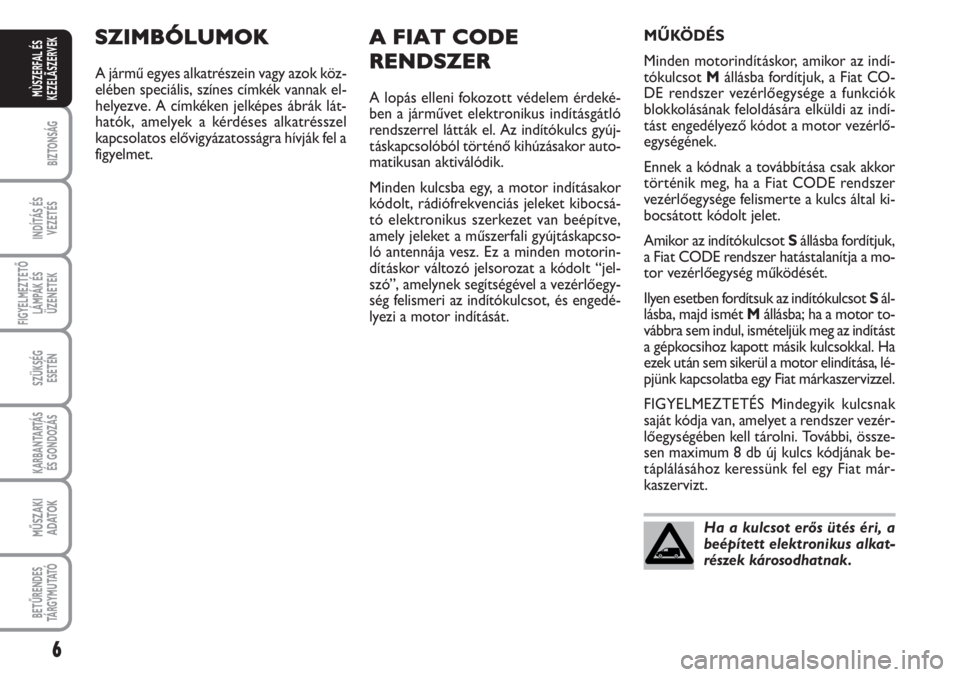 MŰSZERFAL ÉS KEZELŐSZERVEK

BIZTONSÁG

INDÍTÁS ÉS VEZETÉS

FIGYELMEZTETŐ LÁMPÁK ÉS ÜZENETEK

SZÜKSÉG ESETÉN

KARBANTARTÁS ÉS GONDOZÁS

MŰSZAKI ADATOK

BETŰRENDES TÁRGYMUTATÓ

6

SZIMBÓLUMOK

A jármű egyes alkatrészein vagy azok közelében speciális, színes címkék vannak elhelyezve. A címkéken jelképes ábrák láthatók, amelyek a kérdéses alkatrésszel kapcsolatos elővigyázatosságra hívják fel a figyelmet.

A FIAT CODE RENDSZER

A lopás elleni fokozott védelem érdekében a járművet elektronikus indításgátló rendszerrel látták el. Az indítókulcs gyújtáskapcsolóból történő kihúzásakor automatikusan aktiválódik.

Minden kulcsba egy, a motor indításakor kódolt, rádiófrekvenciás jeleket kibocsátó elektronikus szerkezet van beépítve, amely jeleket a műszerfali gyújtáskapcsoló antennája vesz. Ez a minden motorindításkor változó jelsorozat a kódolt “jelszó”, amelynek segítségével a vezérlőegység felismeri az indítókulcsot, és engedélyezi a motor indítását.

MŰKÖDÉS

Minden motorindításkor, amikor az indítókulcsot M állásba fordítjuk, a Fiat CODE rendszer vezérlőegysége a funkciók blokkolásának feloldására elküldi az indítást engedélyező kódot a motor vezérlőegységének.

Ennek a kódnak a továbbítása csak akkor történik meg, ha a Fiat CODE rendszer vezérlőegysége felismerte a kulcs által kibocsátott kódolt jelet.

Amikor az indítókulcsot S állásba fordítjuk, a Fiat CODE rendszer hatástalanítja a motor vezérlőegység működését.

Ilyen esetben fordítsuk az indítókulcsot S állásba, majd ismét M állásba; ha a motor továbbra sem indul, ismételjük meg az indítást a gépkocsihoz kapott másik kulcsokkal. Ha ezek után sem sikerül a motor elindítása, lépjünk kapcsolatba egy Fiat márkaszervizzel.

FIGYELMEZTETÉS Mindegyik kulcsnak saját kódja van, amelyet a rendszer vezérlőegységében kell tárolni. További, összesen maximum 8 db új kulcs kódjának betáplálásához keressünk fel egy Fiat márkaszervizt.

Ha a kulcsot erős ütés éri, a beépített elektronikus alkatrészek károsodhatnak.

carmanualsonline.info